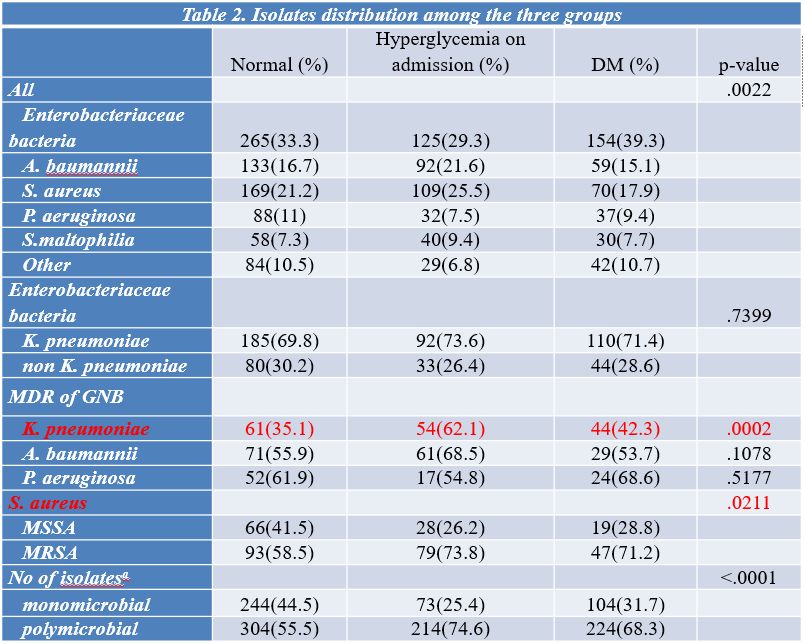 Table 2. Isolates distribution among the three groups

| | Normal (%) | Hyperglycemia on admission (%) | DM (%) | p-value |
|---|---|---|---|---|
| All | | | | .0022 |
| Enterobacteriaceae bacteria | 265(33.3) | 125(29.3) | 154(39.3) | |
| A. baumannii | 133(16.7) | 92(21.6) | 59(15.1) | |
| S. aureus | 169(21.2) | 109(25.5) | 70(17.9) | |
| P. aeruginosa | 88(11) | 32(7.5) | 37(9.4) | |
| S.maltophilia | 58(7.3) | 40(9.4) | 30(7.7) | |
| Other | 84(10.5) | 29(6.8) | 42(10.7) | |
| Enterobacteriaceae bacteria | | | | .7399 |
| K. pneumoniae | 185(69.8) | 92(73.6) | 110(71.4) | |
| non K. pneumoniae | 80(30.2) | 33(26.4) | 44(28.6) | |
| MDR of GNB | | | | |
| K. pneumoniae | 61(35.1) | 54(62.1) | 44(42.3) | .0002 |
| A. baumannii | 71(55.9) | 61(68.5) | 29(53.7) | .1078 |
| P. aeruginosa | 52(61.9) | 17(54.8) | 24(68.6) | .5177 |
| S. aureus | | | | .0211 |
| MSSA | 66(41.5) | 28(26.2) | 19(28.8) | |
| MRSA | 93(58.5) | 79(73.8) | 47(71.2) | |
| No of isolates$^a$ | | | | <.0001 |
| monomicrobial | 244(44.5) | 73(25.4) | 104(31.7) | |
| polymicrobial | 304(55.5) | 214(74.6) | 224(68.3) | |